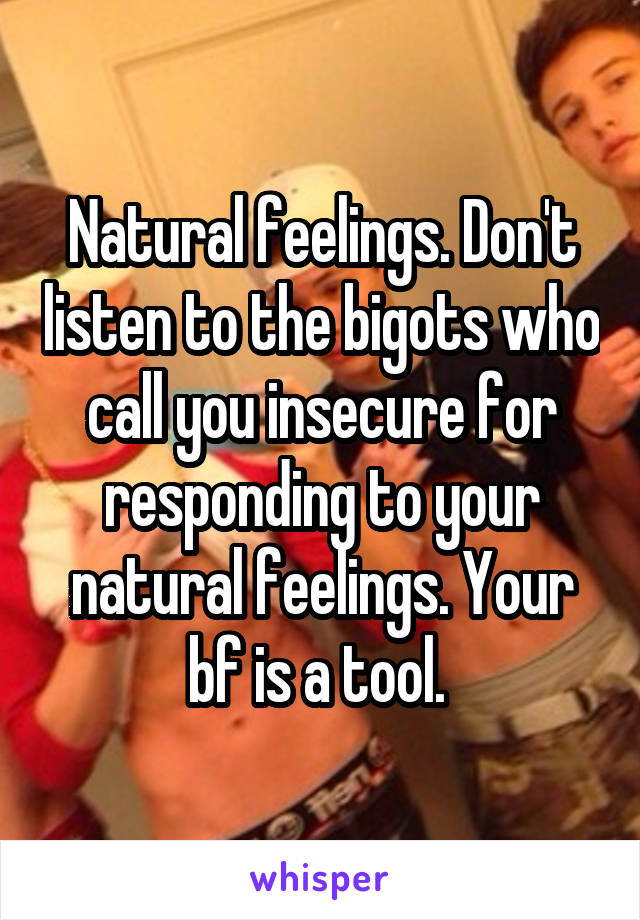 Natural feelings. Don't listen to the bigots who call you insecure for responding to your natural feelings. Your bf is a tool.

whisper